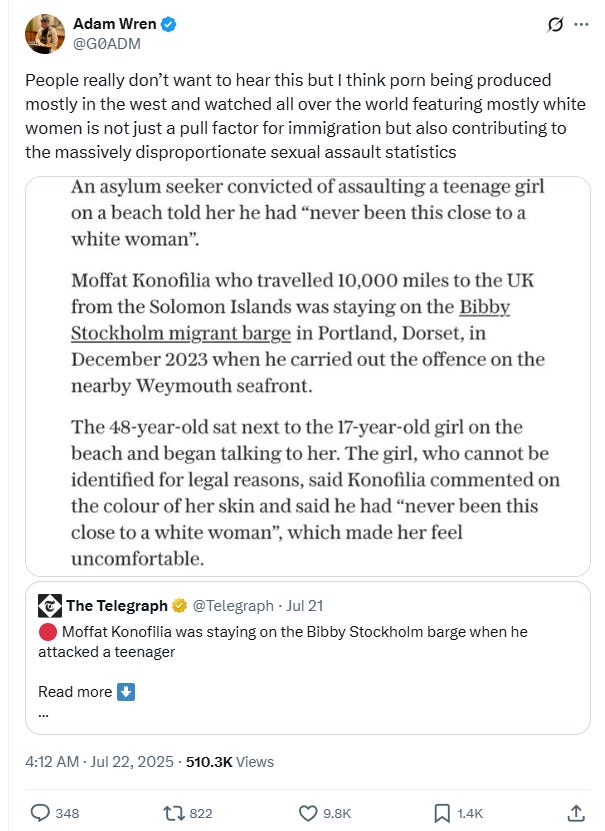 Adam Wren
@G0ADM

People really don't want to hear this but I think porn being produced mostly in the west and watched all over the world featuring mostly white women is not just a pull factor for immigration but also contributing to the massively disproportionate sexual assault statistics

An asylum seeker convicted of assaulting a teenage girl on a beach told her he had "never been this close to a white woman".

Moffat Konofilia who travelled 10,000 miles to the UK from the Solomon Islands was staying on the Bibby Stockholm migrant barge in Portland, Dorset, in December 2023 when he carried out the offence on the nearby Weymouth seafront.

The 48-year-old sat next to the 17-year-old girl on the beach and began talking to her. The girl, who cannot be identified for legal reasons, said Konofilia commented on the colour of her skin and said he had "never been this close to a white woman", which made her feel uncomfortable.

The Telegraph @Telegraph · Jul 21
🔴 Moffat Konofilia was staying on the Bibby Stockholm barge when he attacked a teenager

Read more ⬇️
...

4:12 AM · Jul 22, 2025 · 510.3K Views

348
822
9.8K
1.4K